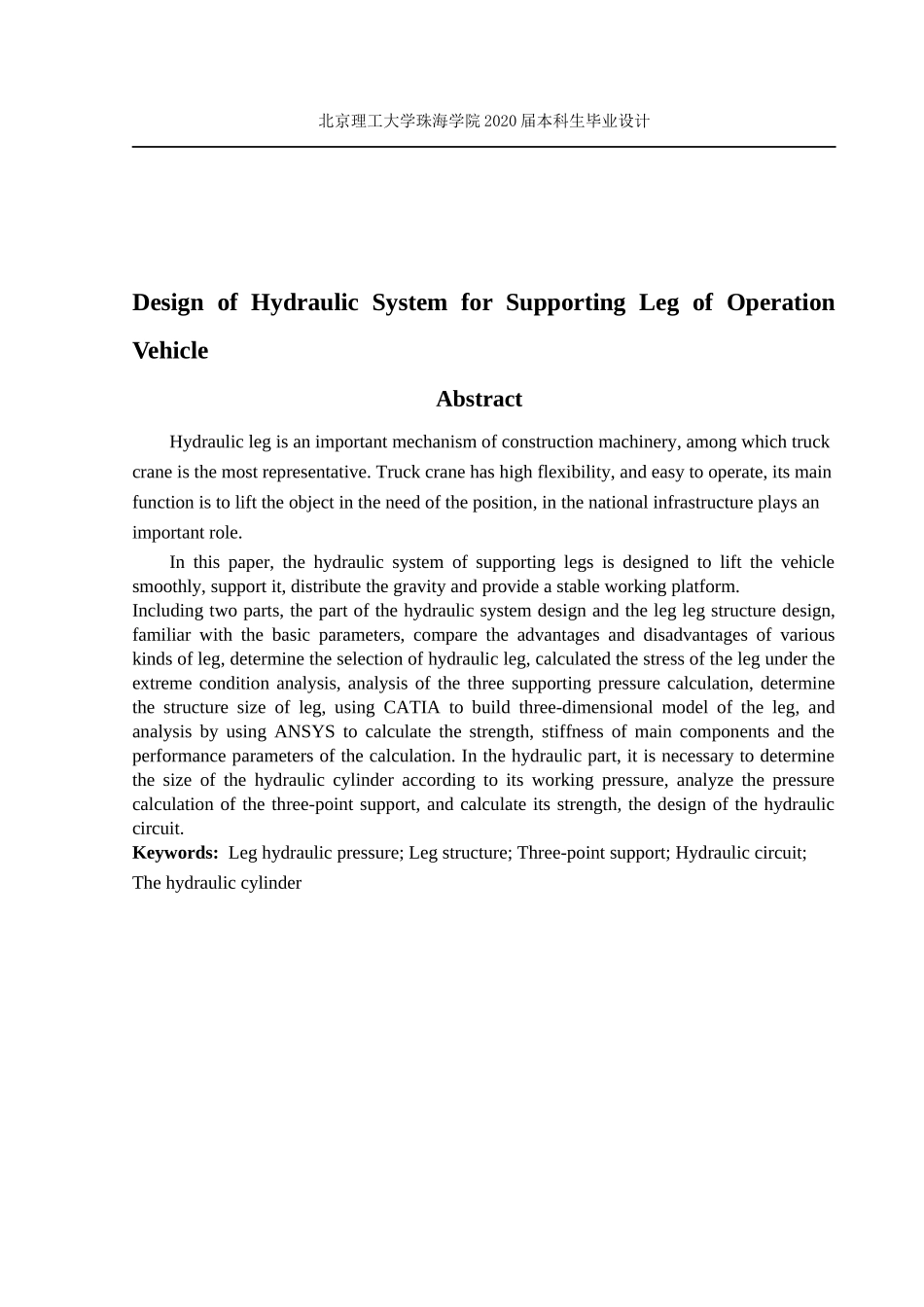 北京理工大学珠海学院 2020 届本科生毕业设计

Design of Hydraulic System for Supporting Leg of Operation Vehicle

Abstract

Hydraulic leg is an important mechanism of construction machinery, among which truck crane is the most representative. Truck crane has high flexibility, and easy to operate, its main function is to lift the object in the need of the position, in the national infrastructure plays an important role.

In this paper, the hydraulic system of supporting legs is designed to lift the vehicle smoothly, support it, distribute the gravity and provide a stable working platform.
Including two parts, the part of the hydraulic system design and the leg leg structure design, familiar with the basic parameters, compare the advantages and disadvantages of various kinds of leg, determine the selection of hydraulic leg, calculated the stress of the leg under the extreme condition analysis, analysis of the three supporting pressure calculation, determine the structure size of leg, using CATIA to build three-dimensional model of the leg, and analysis by using ANSYS to calculate the strength, stiffness of main components and the performance parameters of the calculation. In the hydraulic part, it is necessary to determine the size of the hydraulic cylinder according to its working pressure, analyze the pressure calculation of the three-point support, and calculate its strength, the design of the hydraulic circuit.
Keywords: Leg hydraulic pressure; Leg structure; Three-point support; Hydraulic circuit; The hydraulic cylinder